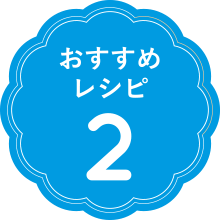 おすすめ
レシピ
2